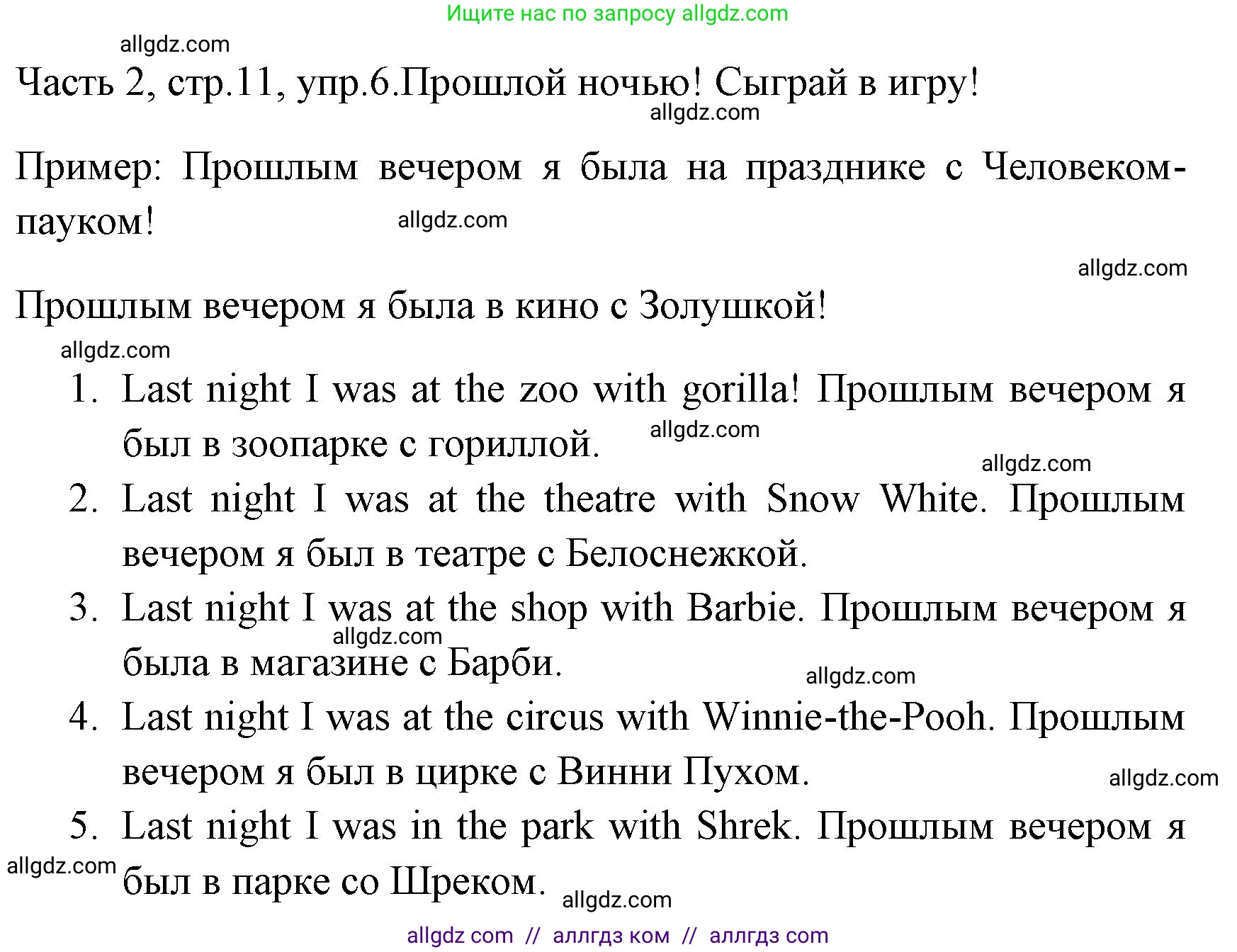 Ищите нас по запросу allgdz.com

allgdz.com

Часть 2, стр.11, упр.6.Прошлой ночью! Сыграй в игру!

allgdz.com

Пример: Прошлым вечером я была на празднике с Человеком-пауком!

allgdz.com

allgdz.com

Прошлым вечером я была в кино с Золушкой!

allgdz.com

1. Last night I was at the zoo with gorilla! Прошлым вечером я был в зоопарке с гориллой.

allgdz.com

allgdz.com

2. Last night I was at the theatre with Snow White. Прошлым вечером я был в театре с Белоснежкой.

3. Last night I was at the shop with Barbie. Прошлым вечером я была в магазине с Барби.

allgdz.com

allgdz.com

4. Last night I was at the circus with Winnie-the-Pooh. Прошлым вечером я был в цирке с Винни Пухом.

allgdz.com

5. Last night I was in the park with Shrek. Прошлым вечером я был в парке со Шреком.

allgdz.com

allgdz.com

allgdz com // аллгдз ком // аллгдз com